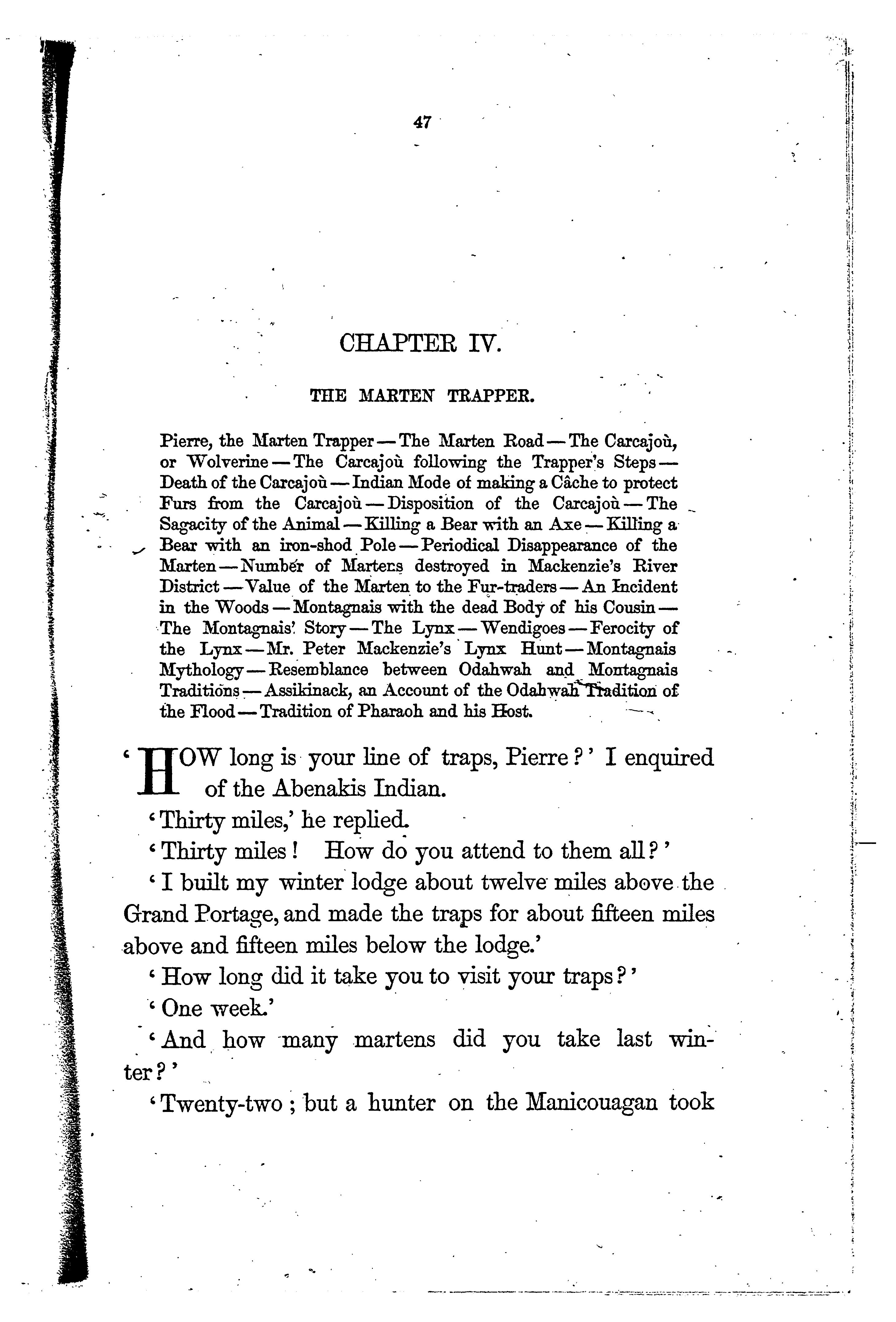 47

CHAPTER IV.

THE MARTEN TRAPPER.

Pierre, the Marten Trapper — The Marten Road — The Carcajoù, or Wolverine — The Carcajoù following the Trapper's Steps — Death of the Carcajoù — Indian Mode of making a Câche to protect Furs from the Carcajoù — Disposition of the Carcajoù — The Sagacity of the Animal — Killing a Bear with an Axe — Killing a Bear with an iron-shod Pole — Periodical Disappearance of the Marten — Number of Martens destroyed in Mackenzie's River District — Value of the Marten to the Fur-traders — An Incident in the Woods — Montagnais with the dead Body of his Cousin — The Montagnais' Story — The Lynx — Wendigoes — Ferocity of the Lynx — Mr. Peter Mackenzie's Lynx Hunt — Montagnais Mythology — Resemblance between Odahwah and Montagnais Traditions — Assikinack, an Account of the Odahwah Tradition of the Flood — Tradition of Pharaoh and his Host.

'HOW long is your line of traps, Pierre?' I enquired of the Abenakis Indian.

'Thirty miles,' he replied.

'Thirty miles! How do you attend to them all?'

'I built my winter lodge about twelve miles above the Grand Portage, and made the traps for about fifteen miles above and fifteen miles below the lodge.'

'How long did it take you to visit your traps?'

'One week.'

'And how many martens did you take last winter?'

'Twenty-two; but a hunter on the Manicouagan took